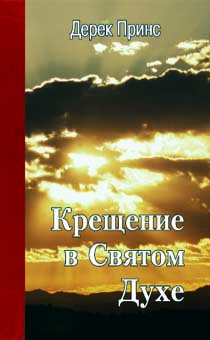 Дерек Принс

Крещение в Святом Духе